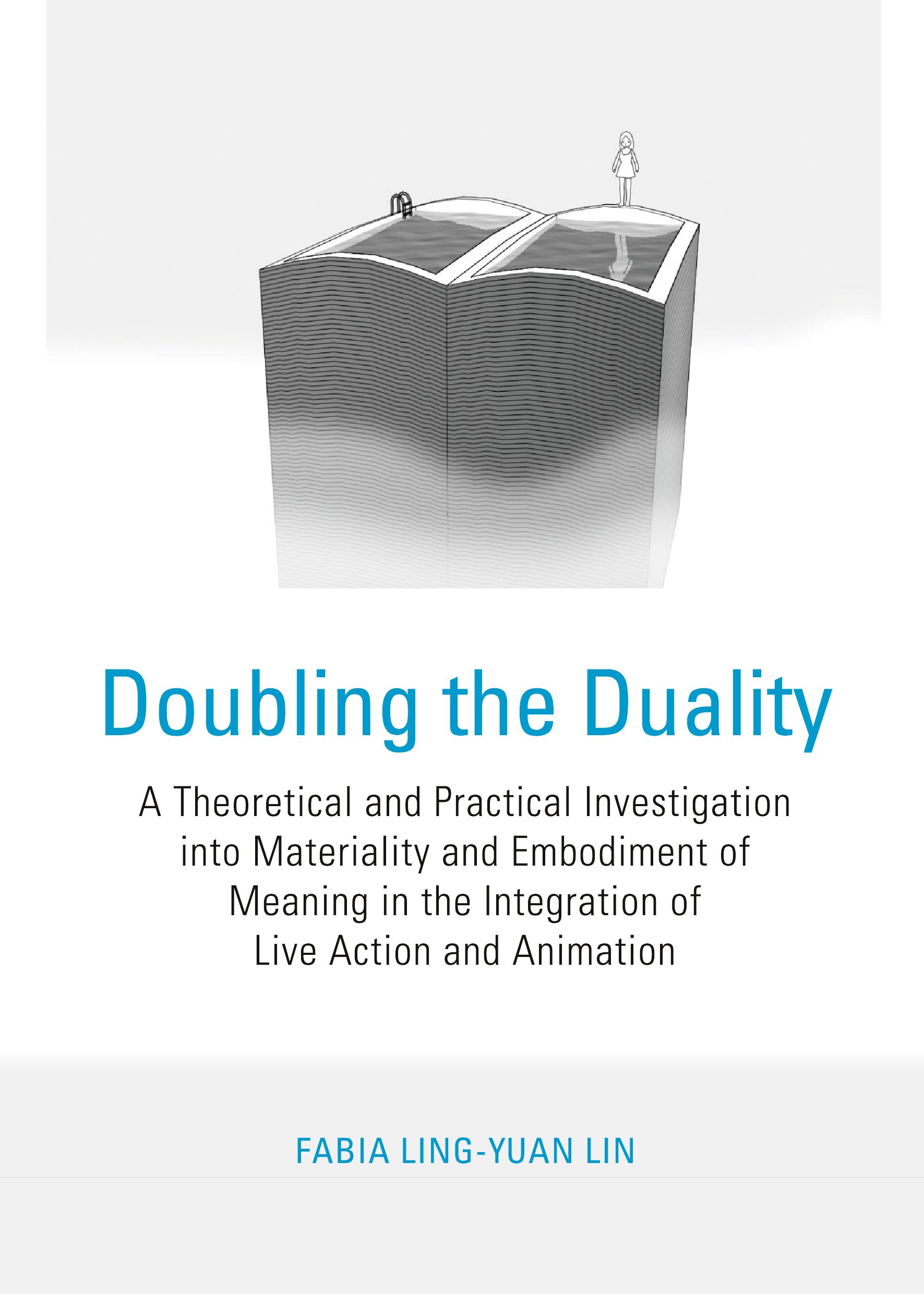 Doubling the Duality

A Theoretical and Practical Investigation into Materiality and Embodiment of Meaning in the Integration of Live Action and Animation

FABIA LING-YUAN LIN